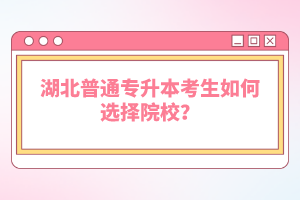 湖北普通专升本考生如何选择院校？